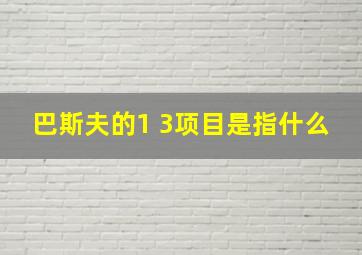 巴斯夫的1 3项目是指什么